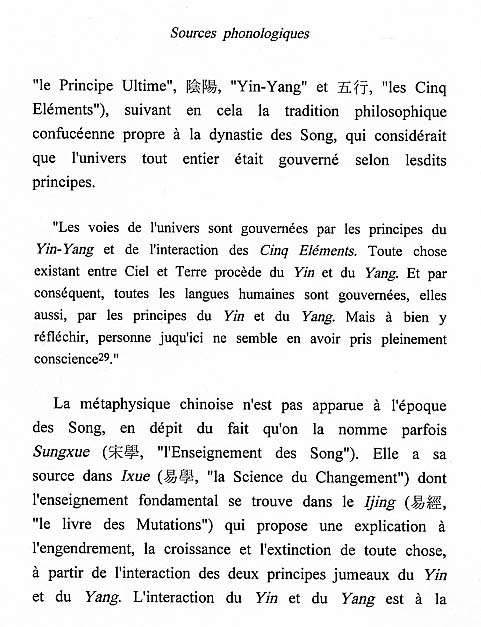 Sources phonologiques

"le Principe Ultime", 陰陽, "Yin-Yang" et 五行, "les Cinq Eléments"), suivant en cela la tradition philosophique confucéenne propre à la dynastie des Song, qui considérait que l'univers tout entier était gouverné selon lesdits principes.

"Les voies de l'univers sont gouvernées par les principes du Yin-Yang et de l'interaction des Cinq Eléments. Toute chose existant entre Ciel et Terre procède du Yin et du Yang. Et par conséquent, toutes les langues humaines sont gouvernées, elles aussi, par les principes du Yin et du Yang. Mais à bien y réfléchir, personne juqu'ici ne semble en avoir pris pleinement conscience$^{29}$."

La métaphysique chinoise n'est pas apparue à l'époque des Song, en dépit du fait qu'on la nomme parfois Sungxue (宋學, "l'Enseignement des Song"). Elle a sa source dans Ixue (易學, "la Science du Changement") dont l'enseignement fondamental se trouve dans le Ijing (易經, "le livre des Mutations") qui propose une explication à l'engendrement, la croissance et l'extinction de toute chose, à partir de l'interaction des deux principes jumeaux du Yin et du Yang. L'interaction du Yin et du Yang est à la